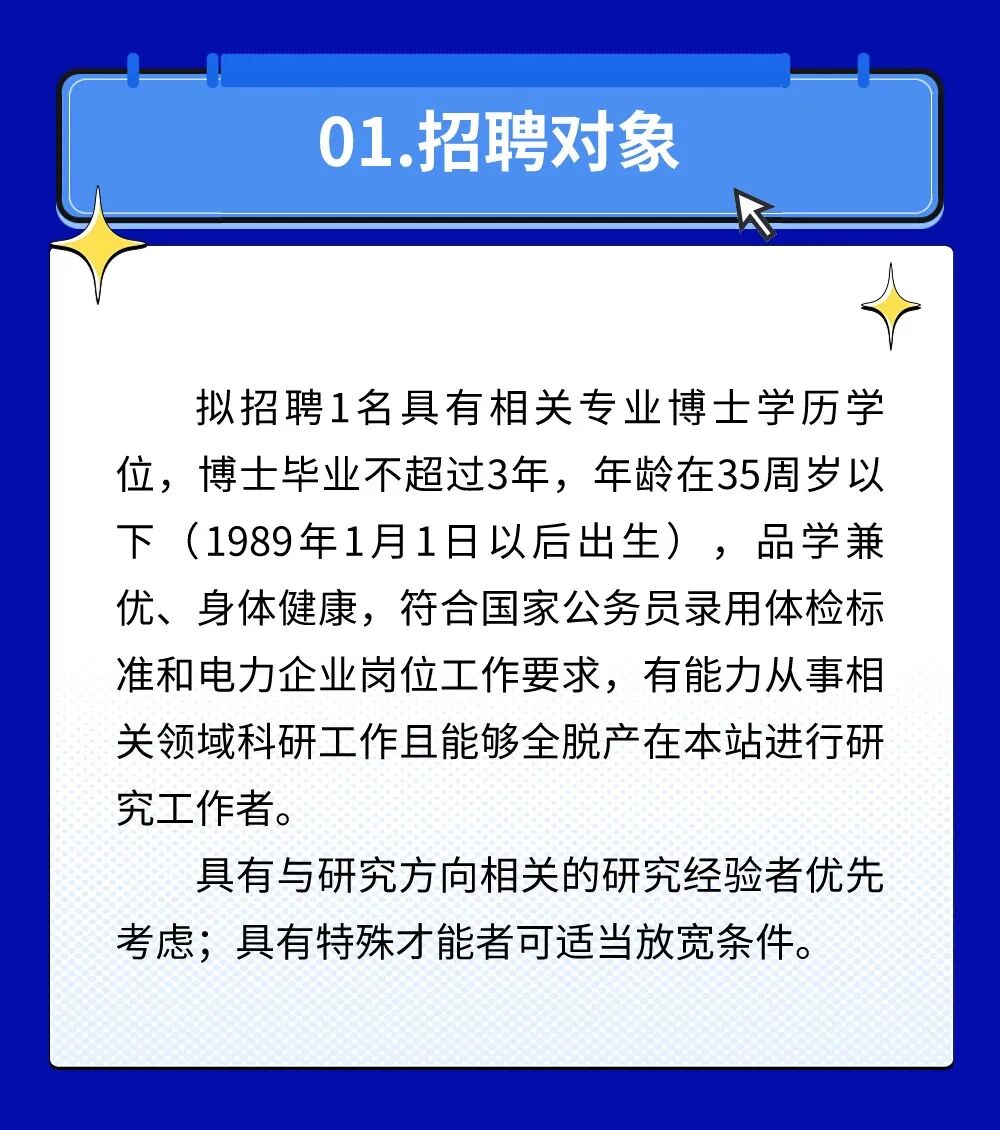 01.招聘对象

拟招聘1名具有相关专业博士学历学位，博士毕业不超过3年，年龄在35周岁以下（1989年1月1日以后出生），品学兼优、身体健康，符合国家公务员录用体检标准和电力企业岗位工作要求，有能力从事相关领域科研工作且能够全脱产在本站进行研究工作者。

具有与研究方向相关的研究经验者优先考虑；具有特殊才能者可适当放宽条件。